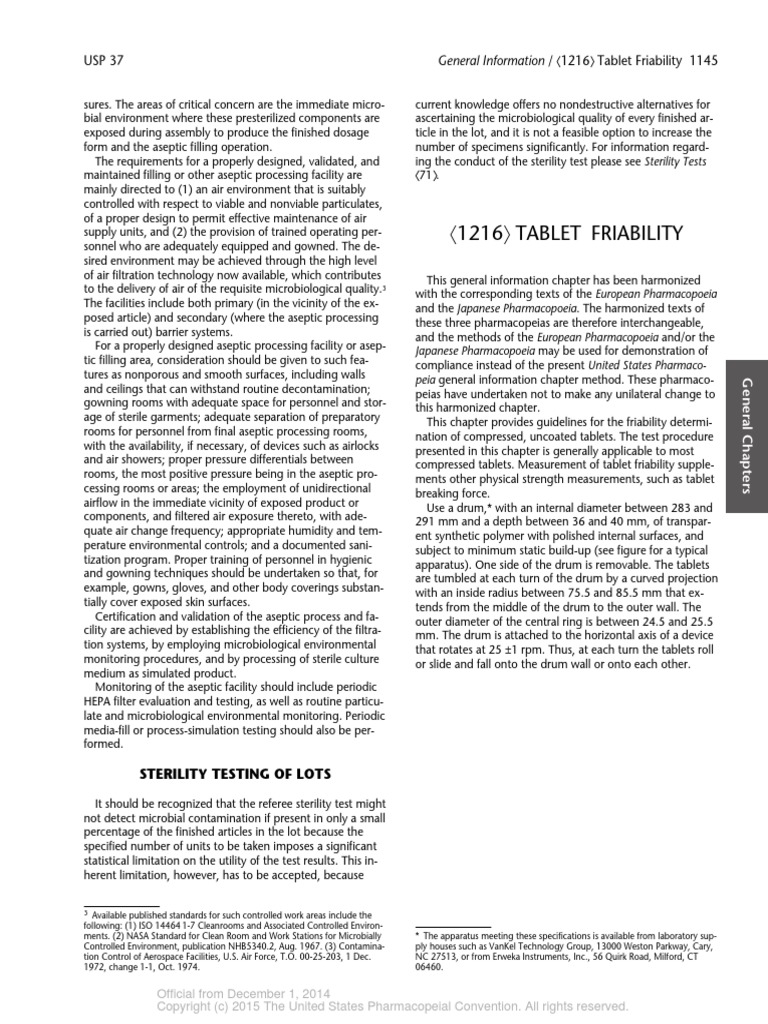 USP 37

General Information / ⟨1216⟩ Tablet Friability 1145

sures. The areas of critical concern are the immediate microbial environment where these presterilized components are exposed during assembly to produce the finished dosage form and the aseptic filling operation.

The requirements for a properly designed, validated, and maintained filling or other aseptic processing facility are mainly directed to (1) an air environment that is suitably controlled with respect to viable and nonviable particulates, of a proper design to permit effective maintenance of air supply units, and (2) the provision of trained operating personnel who are adequately equipped and gowned. The desired environment may be achieved through the high level of air filtration technology now available, which contributes to the delivery of air of the requisite microbiological quality.$^3$ The facilities include both primary (in the vicinity of the exposed article) and secondary (where the aseptic processing is carried out) barrier systems.

For a properly designed aseptic processing facility or aseptic filling area, consideration should be given to such features as nonporous and smooth surfaces, including walls and ceilings that can withstand routine decontamination; gowning rooms with adequate space for personnel and storage of sterile garments; adequate separation of preparatory rooms for personnel from final aseptic processing rooms, with the availability, if necessary, of devices such as airlocks and air showers; proper pressure differentials between rooms, the most positive pressure being in the aseptic processing rooms or areas; the employment of unidirectional airflow in the immediate vicinity of exposed product or components, and filtered air exposure thereto, with adequate air change frequency; appropriate humidity and temperature environmental controls; and a documented sanitization program. Proper training of personnel in hygienic and gowning techniques should be undertaken so that, for example, gowns, gloves, and other body coverings substantially cover exposed skin surfaces.

Certification and validation of the aseptic process and facility are achieved by establishing the efficiency of the filtration systems, by employing microbiological environmental monitoring procedures, and by processing of sterile culture medium as simulated product.

Monitoring of the aseptic facility should include periodic HEPA filter evaluation and testing, as well as routine particulate and microbiological environmental monitoring. Periodic media-fill or process-simulation testing should also be performed.

STERILITY TESTING OF LOTS

It should be recognized that the referee sterility test might not detect microbial contamination if present in only a small percentage of the finished articles in the lot because the specified number of units to be taken imposes a significant statistical limitation on the utility of the test results. This inherent limitation, however, has to be accepted, because

$^3$ Available published standards for such controlled work areas include the following: (1) ISO 14464 1-7 Cleanrooms and Associated Controlled Environments. (2) NASA Standard for Clean Room and Work Stations for Microbially Controlled Environment, publication NHB5340.2, Aug. 1967. (3) Contamination Control of Aerospace Facilities, U.S. Air Force, T.O. 00-25-203, 1 Dec. 1972, change 1-1, Oct. 1974.

current knowledge offers no nondestructive alternatives for ascertaining the microbiological quality of every finished article in the lot, and it is not a feasible option to increase the number of specimens significantly. For information regarding the conduct of the sterility test please see Sterility Tests ⟨71⟩.

⟨1216⟩ TABLET FRIABILITY

This general information chapter has been harmonized with the corresponding texts of the European Pharmacopoeia and the Japanese Pharmacopoeia. The harmonized texts of these three pharmacopeias are therefore interchangeable, and the methods of the European Pharmacopoeia and/or the Japanese Pharmacopoeia may be used for demonstration of compliance instead of the present United States Pharmacopeia general information chapter method. These pharmacopeias have undertaken not to make any unilateral change to this harmonized chapter.

This chapter provides guidelines for the friability determination of compressed, uncoated tablets. The test procedure presented in this chapter is generally applicable to most compressed tablets. Measurement of tablet friability supplements other physical strength measurements, such as tablet breaking force.

Use a drum,* with an internal diameter between 283 and 291 mm and a depth between 36 and 40 mm, of transparent synthetic polymer with polished internal surfaces, and subject to minimum static build-up (see figure for a typical apparatus). One side of the drum is removable. The tablets are tumbled at each turn of the drum by a curved projection with an inside radius between 75.5 and 85.5 mm that extends from the middle of the drum to the outer wall. The outer diameter of the central ring is between 24.5 and 25.5 mm. The drum is attached to the horizontal axis of a device that rotates at 25 ±1 rpm. Thus, at each turn the tablets roll or slide and fall onto the drum wall or onto each other.

* The apparatus meeting these specifications is available from laboratory supply houses such as VanKel Technology Group, 13000 Weston Parkway, Cary, NC 27513, or from Erweka Instruments, Inc., 56 Quirk Road, Milford, CT 06460.

General Chapters

Official from December 1, 2014
Copyright (c) 2015 The United States Pharmacopeial Convention. All rights reserved.